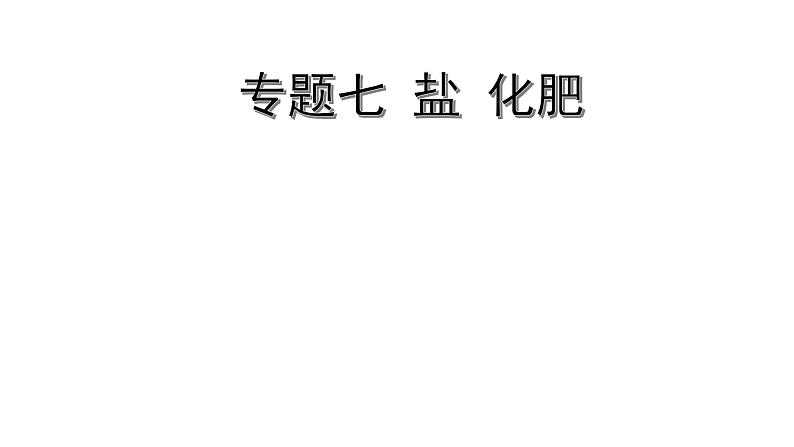 专题七 盐 化肥